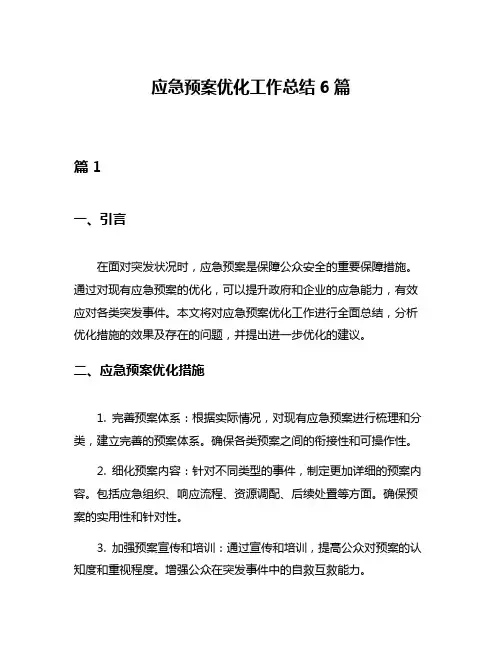 应急预案优化工作总结 6 篇

篇 1

一、引言

在面对突发状况时，应急预案是保障公众安全的重要保障措施。通过对现有应急预案的优化，可以提升政府和企业的应急能力，有效应对各类突发事件。本文将对应急预案优化工作进行全面总结，分析优化措施的效果及存在的问题，并提出进一步优化的建议。

二、应急预案优化措施

1. 完善预案体系：根据实际情况，对现有应急预案进行梳理和分类，建立完善的预案体系。确保各类预案之间的衔接性和可操作性。

2. 细化预案内容：针对不同类型的事件，制定更加详细的预案内容。包括应急组织、响应流程、资源调配、后续处置等方面。确保预案的实用性和针对性。

3. 加强预案宣传和培训：通过宣传和培训，提高公众对预案的认知度和重视程度。增强公众在突发事件中的自救互救能力。